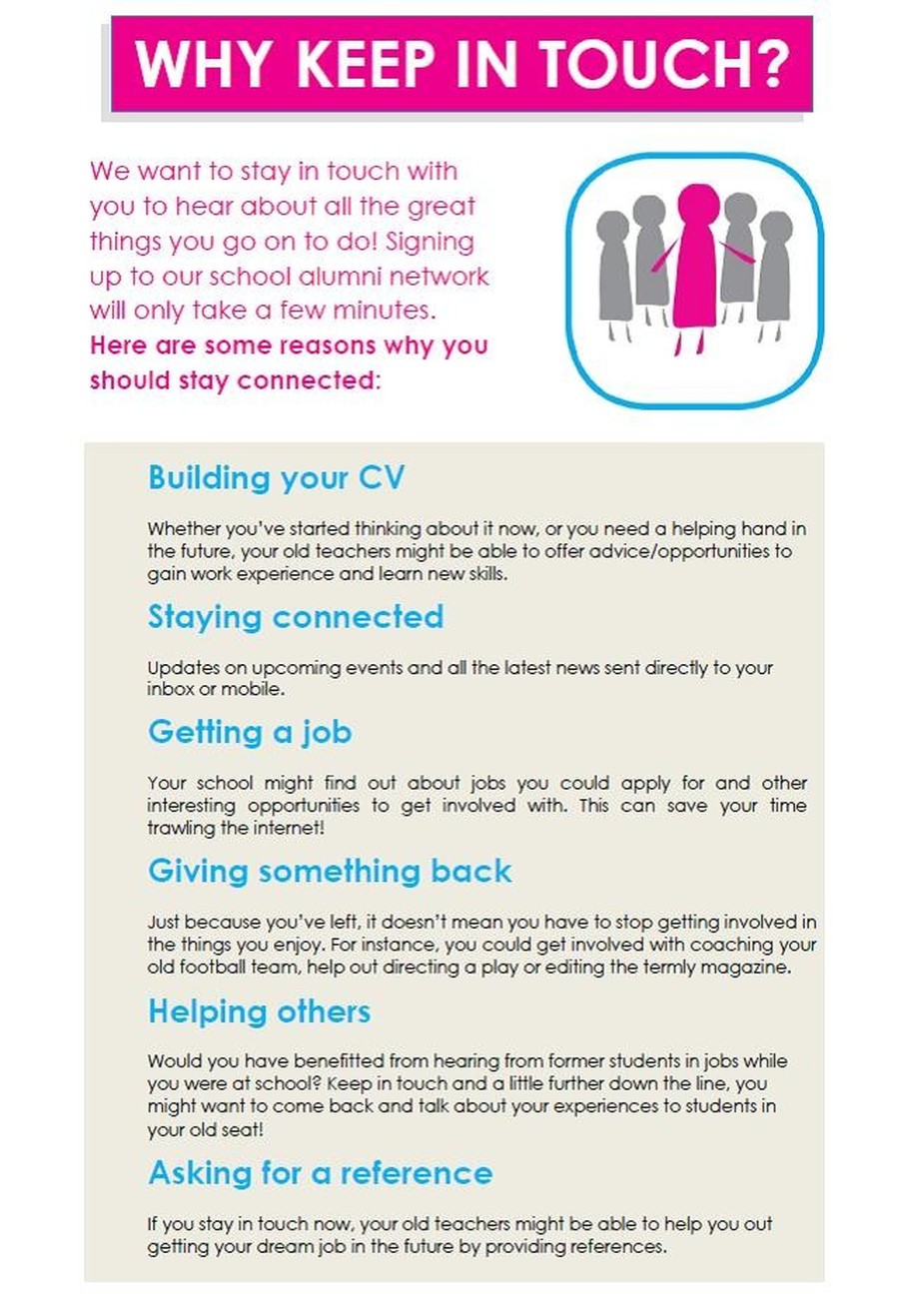 WHY KEEP IN TOUCH?

We want to stay in touch with you to hear about all the great things you go on to do! Signing up to our school alumni network will only take a few minutes. Here are some reasons why you should stay connected:

Building your CV

Whether you've started thinking about it now, or you need a helping hand in the future, your old teachers might be able to offer advice/opportunities to gain work experience and learn new skills.

Staying connected

Updates on upcoming events and all the latest news sent directly to your inbox or mobile.

Getting a job

Your school might find out about jobs you could apply for and other interesting opportunities to get involved with. This can save your time trawling the internet!

Giving something back

Just because you've left, it doesn't mean you have to stop getting involved in the things you enjoy. For instance, you could get involved with coaching your old football team, help out directing a play or editing the termly magazine.

Helping others

Would you have benefitted from hearing from former students in jobs while you were at school? Keep in touch and a little further down the line, you might want to come back and talk about your experiences to students in your old seat!

Asking for a reference

If you stay in touch now, your old teachers might be able to help you out getting your dream job in the future by providing references.